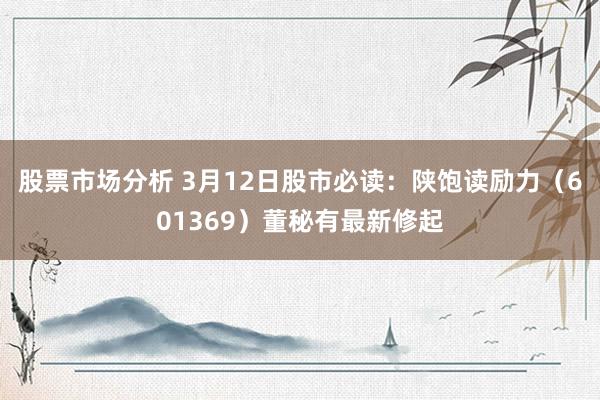 股票市场分析 3月12日股市必读：陕饱读励力（601369）董秘有最新修起